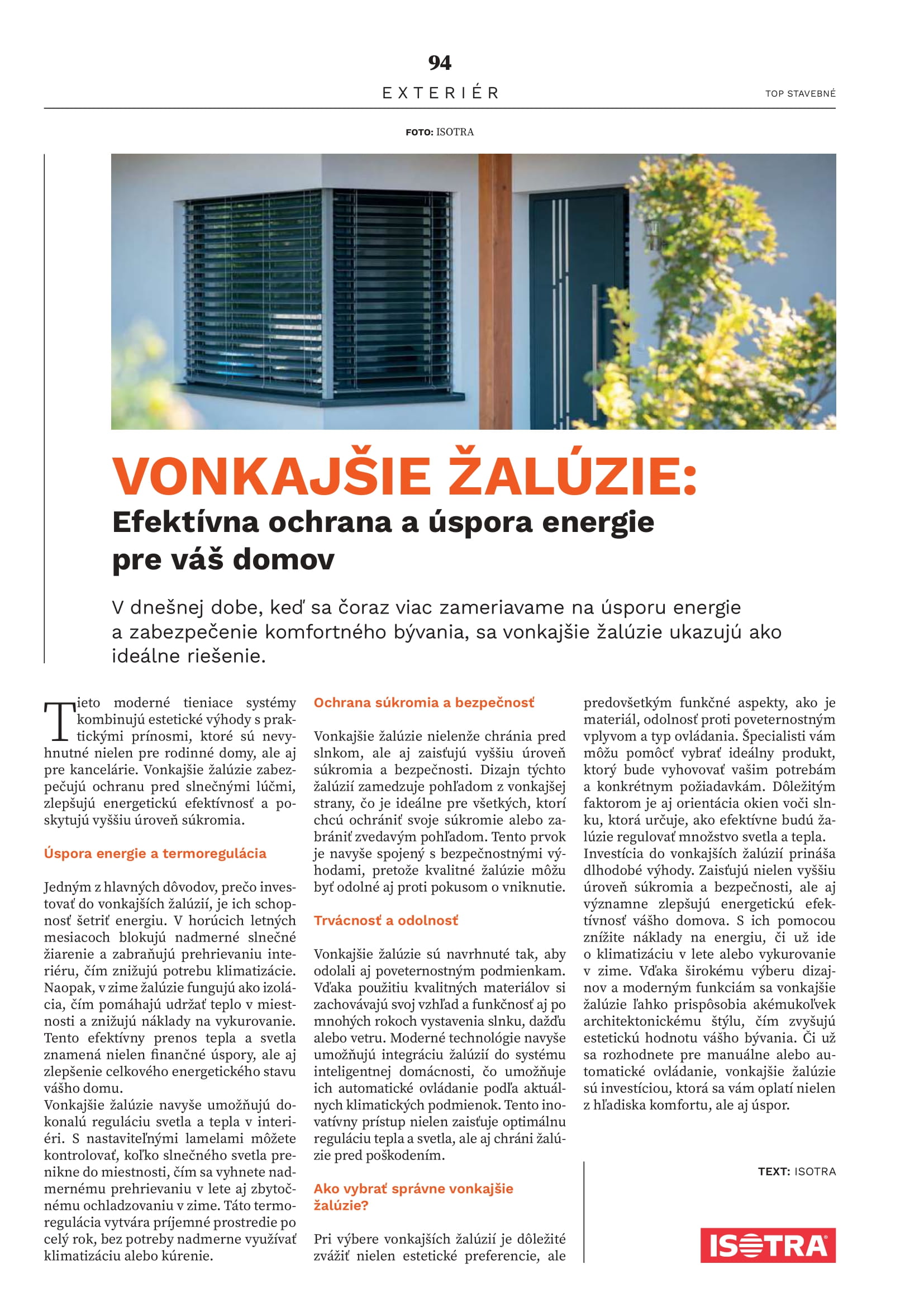 94

EXTERIÉR

TOP STAVEBNÉ

FOTO: ISOTRA

VONKAJŠIE ŽALÚZIE:
Efektívna ochrana a úspora energie pre váš domov

V dnešnej dobe, keď sa čoraz viac zameriavame na úsporu energie a zabezpečenie komfortného bývania, sa vonkajšie žalúzie ukazujú ako ideálne riešenie.

Tieto moderné tieniace systémy kombinujú estetické výhody s praktickými prínosmi, ktoré sú nevyhnutné nielen pre rodinné domy, ale aj pre kancelárie. Vonkajšie žalúzie zabezpečujú ochranu pred slnečnými lúčmi, zlepšujú energetickú efektívnosť a poskytujú vyššiu úroveň súkromia.

Úspora energie a termoregulácia

Jedným z hlavných dôvodov, prečo investovať do vonkajších žalúzií, je ich schopnosť šetriť energiu. V horúcich letných mesiacoch blokujú nadmerné slnečné žiarenie a zabraňujú prehrievaniu interiéru, čím znižujú potrebu klimatizácie. Naopak, v zime žalúzie fungujú ako izolácia, čím pomáhajú udržať teplo v miestnosti a znižujú náklady na vykurovanie. Tento efektívny prenos tepla a svetla znamená nielen finančné úspory, ale aj zlepšenie celkového energetického stavu vášho domu.
Vonkajšie žalúzie navyše umožňujú dokonalú reguláciu svetla a tepla v interiéri. S nastaviteľnými lamelami môžete kontrolovať, koľko slnečného svetla prenikne do miestnosti, čím sa vyhnete nadmernému prehrievaniu v lete aj zbytočnému ochladzovaniu v zime. Táto termoregulácia vytvára príjemné prostredie po celý rok, bez potreby nadmerne využívať klimatizáciu alebo kúrenie.

Ochrana súkromia a bezpečnosť

Vonkajšie žalúzie nielenže chránia pred slnkom, ale aj zaisťujú vyššiu úroveň súkromia a bezpečnosti. Dizajn týchto žalúzií zamedzuje pohľadom z vonkajšej strany, čo je ideálne pre všetkých, ktorí chcú ochrániť svoje súkromie alebo zabrániť zvedavým pohľadom. Tento prvok je navyše spojený s bezpečnostnými výhodami, pretože kvalitné žalúzie môžu byť odolné aj proti pokusom o vniknutie.

Trvácnosť a odolnosť

Vonkajšie žalúzie sú navrhnuté tak, aby odolali aj poveternostným podmienkam. Vďaka použitiu kvalitných materiálov si zachovávajú svoj vzhľad a funkčnosť aj po mnohých rokoch vystavenia slnku, dažďu alebo vetru. Moderné technológie navyše umožňujú integráciu žalúzií do systému inteligentnej domácnosti, čo umožňuje ich automatické ovládanie podľa aktuálnych klimatických podmienok. Tento inovatívny prístup nielen zaisťuje optimálnu reguláciu tepla a svetla, ale aj chráni žalúzie pred poškodením.

Ako vybrať správne vonkajšie žalúzie?

Pri výbere vonkajších žalúzií je dôležité zvážiť nielen estetické preferencie, ale predovšetkým funkčné aspekty, ako je materiál, odolnosť proti poveternostným vplyvom a typ ovládania. Špecialisti vám môžu pomôcť vybrať ideálny produkt, ktorý bude vyhovovať vašim potrebám a konkrétnym požiadavkám. Dôležitým faktorom je aj orientácia okien voči slnku, ktorá určuje, ako efektívne budú žalúzie regulovať množstvo svetla a tepla.
Investícia do vonkajších žalúzií prináša dlhodobé výhody. Zaisťujú nielen vyššiu úroveň súkromia a bezpečnosti, ale aj významne zlepšujú energetickú efektívnosť vášho domova. S ich pomocou znížite náklady na energiu, či už ide o klimatizáciu v lete alebo vykurovanie v zime. Vďaka širokému výberu dizajnov a moderným funkciám sa vonkajšie žalúzie ľahko prispôsobia akémukoľvek architektonickému štýlu, čím zvyšujú estetickú hodnotu vášho bývania. Či už sa rozhodnete pre manuálne alebo automatické ovládanie, vonkajšie žalúzie sú investíciou, ktorá sa vám oplatí nielen z hľadiska komfortu, ale aj úspor.

TEXT: ISOTRA

ISOTRA